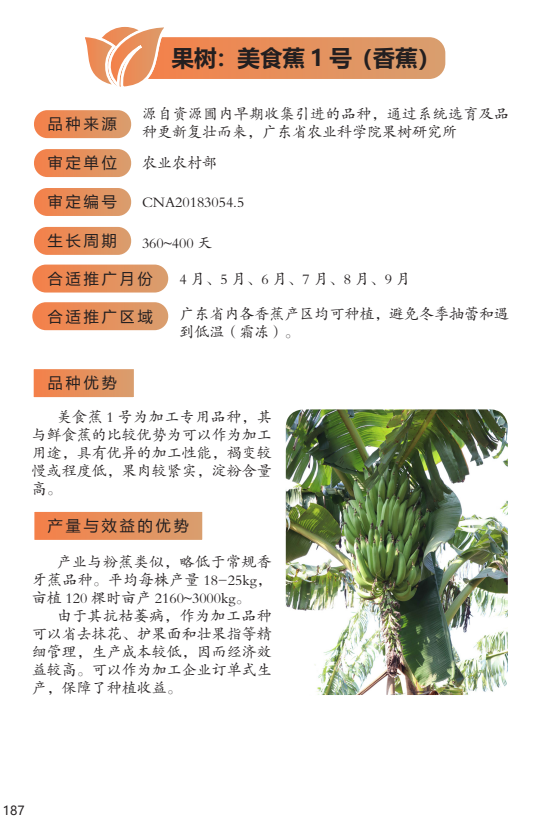 果树：美食蕉1号（香蕉）

品种来源
源自资源圃内早期收集引进的品种，通过系统选育及品种更新复壮而来，广东省农业科学院果树研究所

审定单位
农业农村部

审定编号
CNA20183054.5

生长周期
360~400天

合适推广月份
4月、5月、6月、7月、8月、9月

合适推广区域
广东省内各香蕉产区均可种植，避免冬季抽蕾和遇到低温（霜冻）。

品种优势

美食蕉1号为加工专用品种，其与鲜食蕉的比较优势为可以作为加工用途，具有优异的加工性能，褐变较慢或程度低，果肉较紧实，淀粉含量高。

产量与效益的优势

产业与粉蕉类似，略低于常规香牙蕉品种。平均每株产量18-25kg，亩植120棵时亩产2160~3000kg。

由于其抗枯萎病，作为加工品种可以省去抹花、护果面和壮果指等精细管理，生产成本较低，因而经济效益较高。可以作为加工企业订单式生产，保障了种植收益。

187